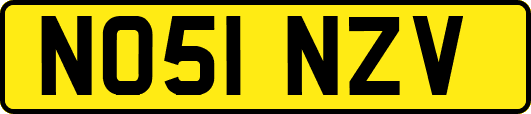 NO51 NZV